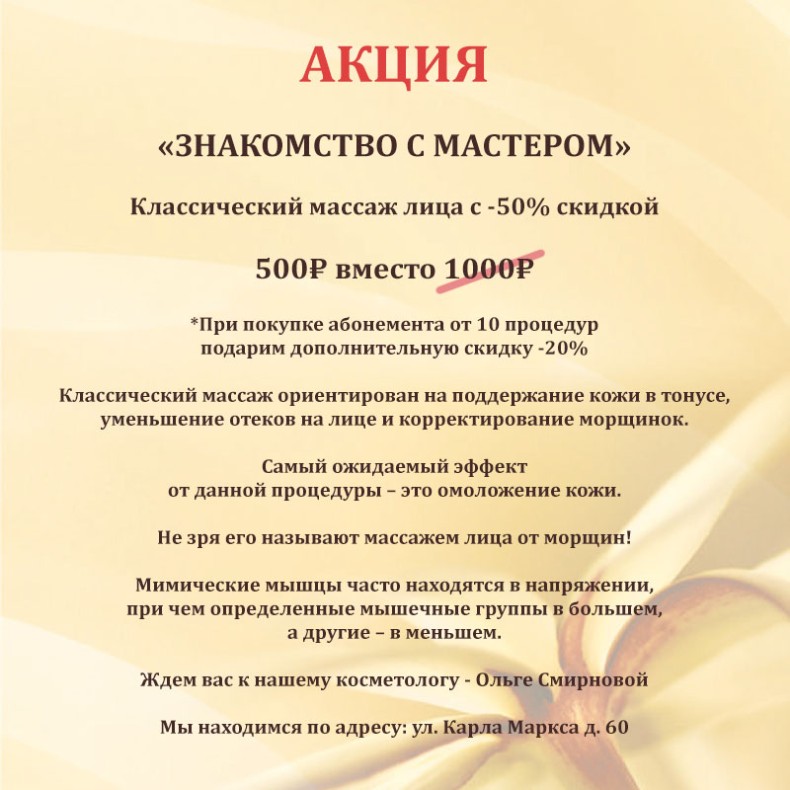 АКЦИЯ

«ЗНАКОМСТВО С МАСТЕРОМ»

Классический массаж лица с -50% скидкой

500₽ вместо 1000₽

*При покупке абонемента от 10 процедур подарим дополнительную скидку -20%

Классический массаж ориентирован на поддержание кожи в тонусе, уменьшение отеков на лице и корректирование морщинок.

Самый ожидаемый эффект от данной процедуры – это омоложение кожи.

Не зря его называют массажем лица от морщин!

Мимические мышцы часто находятся в напряжении, при чем определенные мышечные группы в большем, а другие – в меньшем.

Ждем вас к нашему косметологу - Ольге Смирновой

Мы находимся по адресу: ул. Карла Маркса д. 60